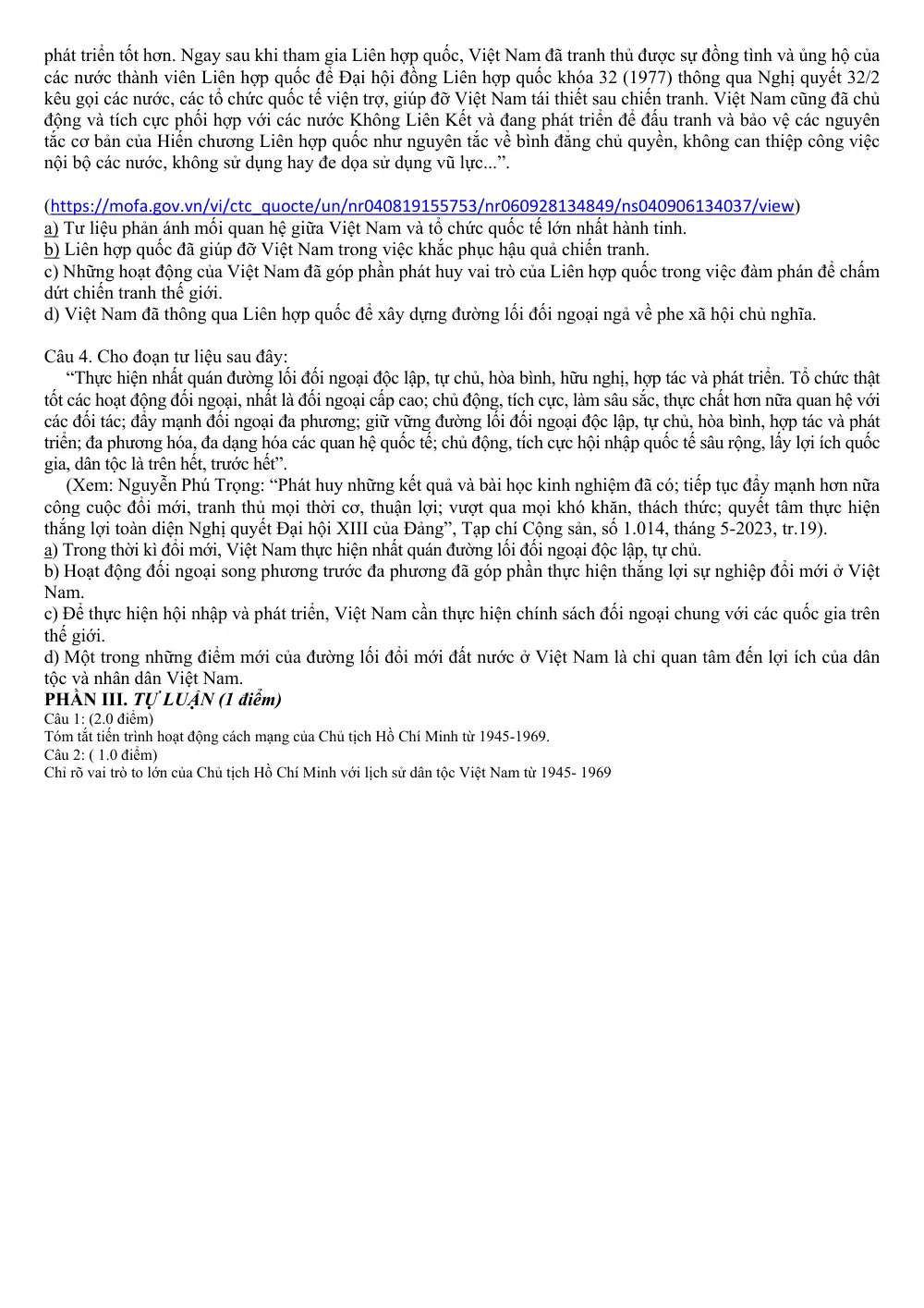 phát triển tốt hơn. Ngay sau khi tham gia Liên hợp quốc, Việt Nam đã tranh thủ được sự đồng tình và ủng hộ của các nước thành viên Liên hợp quốc để Đại hội đồng Liên hợp quốc khóa 32 (1977) thông qua Nghị quyết 32/2 kêu gọi các nước, các tổ chức quốc tế viện trợ, giúp đỡ Việt Nam tái thiết sau chiến tranh. Việt Nam cũng đã chủ động và tích cực phối hợp với các nước Không Liên Kết và đang phát triển để đấu tranh và bảo vệ các nguyên tắc cơ bản của Hiến chương Liên hợp quốc như nguyên tắc về bình đẳng chủ quyền, không can thiệp công việc nội bộ các nước, không sử dụng hay đe dọa sử dụng vũ lực...".

(https://mofa.gov.vn/vi/ctc_quocte/un/nr040819155753/nr060928134849/ns040906134037/view)
a) Tư liệu phản ánh mối quan hệ giữa Việt Nam và tổ chức quốc tế lớn nhất hành tinh.
b) Liên hợp quốc đã giúp đỡ Việt Nam trong việc khắc phục hậu quả chiến tranh.
c) Những hoạt động của Việt Nam đã góp phần phát huy vai trò của Liên hợp quốc trong việc đàm phán để chấm dứt chiến tranh thế giới.
d) Việt Nam đã thông qua Liên hợp quốc để xây dựng đường lối đối ngoại ngả về phe xã hội chủ nghĩa.

Câu 4. Cho đoạn tư liệu sau đây:
"Thực hiện nhất quán đường lối đối ngoại độc lập, tự chủ, hòa bình, hữu nghị, hợp tác và phát triển. Tổ chức thật tốt các hoạt động đối ngoại, nhất là đối ngoại cấp cao; chủ động, tích cực, làm sâu sắc, thực chất hơn nữa quan hệ với các đối tác; đẩy mạnh đối ngoại đa phương; giữ vững đường lối đối ngoại độc lập, tự chủ, hòa bình, hợp tác và phát triển; đa phương hóa, đa dạng hóa các quan hệ quốc tế; chủ động, tích cực hội nhập quốc tế sâu rộng, lấy lợi ích quốc gia, dân tộc là trên hết, trước hết".
(Xem: Nguyễn Phú Trọng: "Phát huy những kết quả và bài học kinh nghiệm đã có; tiếp tục đẩy mạnh hơn nữa công cuộc đổi mới, tranh thủ mọi thời cơ, thuận lợi; vượt qua mọi khó khăn, thách thức; quyết tâm thực hiện thắng lợi toàn diện Nghị quyết Đại hội XIII của Đảng", Tạp chí Cộng sản, số 1.014, tháng 5-2023, tr.19).
a) Trong thời kì đổi mới, Việt Nam thực hiện nhất quán đường lối đối ngoại độc lập, tự chủ.
b) Hoạt động đối ngoại song phương trước đa phương đã góp phần thực hiện thắng lợi sự nghiệp đổi mới ở Việt Nam.
c) Để thực hiện hội nhập và phát triển, Việt Nam cần thực hiện chính sách đối ngoại chung với các quốc gia trên thế giới.
d) Một trong những điểm mới của đường lối đổi mới đất nước ở Việt Nam là chỉ quan tâm đến lợi ích của dân tộc và nhân dân Việt Nam.
PHẦN III. TỰ LUẬN (1 điểm)
Câu 1: (2.0 điểm)
Tóm tắt tiến trình hoạt động cách mạng của Chủ tịch Hồ Chí Minh từ 1945-1969.
Câu 2: ( 1.0 điểm)
Chỉ rõ vai trò to lớn của Chủ tịch Hồ Chí Minh với lịch sử dân tộc Việt Nam từ 1945- 1969